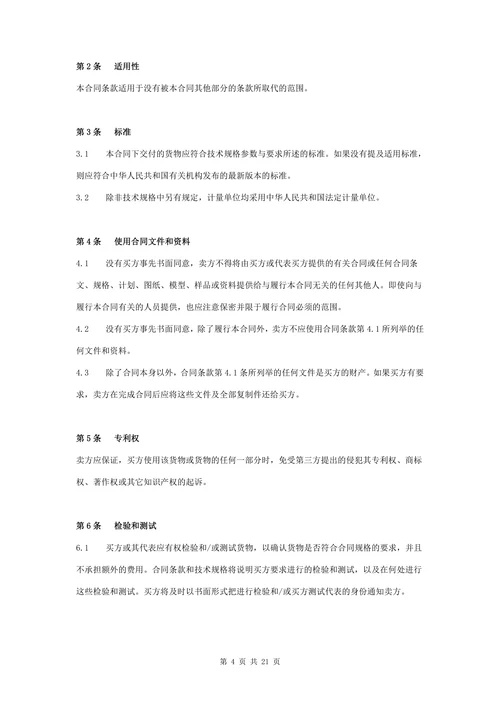 第 2 条　适用性

本合同条款适用于没有被本合同其他部分的条款所取代的范围。

第 3 条　标准

3.1　本合同下交付的货物应符合技术规格参数与要求所述的标准。如果没有提及适用标准，则应符合中华人民共和国有关机构发布的最新版本的标准。

3.2　除非技术规格中另有规定，计量单位均采用中华人民共和国法定计量单位。

第 4 条　使用合同文件和资料

4.1　没有买方事先书面同意，卖方不得将由买方或代表买方提供的有关合同或任何合同条文、规格、计划、图纸、模型、样品或资料提供给与履行本合同无关的任何其他人。即使向与履行本合同有关的人员提供，也应注意保密并限于履行合同必须的范围。

4.2　没有买方事先书面同意，除了履行本合同外，卖方不应使用合同条款第 4.1 所列举的任何文件和资料。

4.3　除了合同本身以外，合同条款第 4.1 条所列举的任何文件是买方的财产。如果买方有要求，卖方在完成合同后应将这些文件及全部复制件还给买方。

第 5 条　专利权

卖方应保证，买方使用该货物或货物的任何一部分时，免受第三方提出的侵犯其专利权、商标权、著作权或其它知识产权的起诉。

第 6 条　检验和测试

6.1　买方或其代表应有权检验和/或测试货物，以确认货物是否符合合同规格的要求，并且不承担额外的费用。合同条款和技术规格将说明买方要求进行的检验和测试，以及在何处进行这些检验和测试。买方将及时以书面形式把进行检验和/或买方测试代表的身份通知卖方。

第 4 页 共 21 页